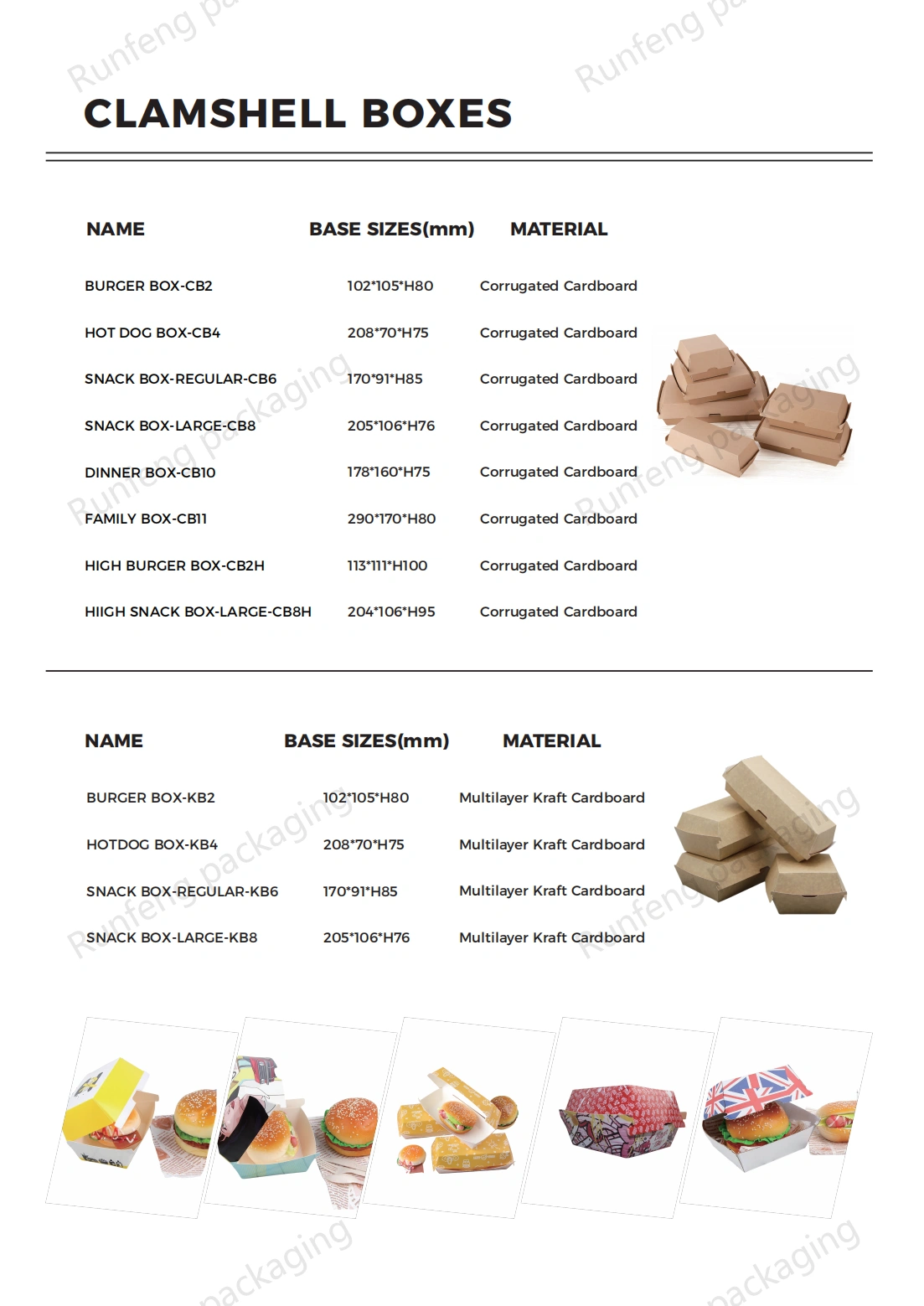 CLAMSHELL BOXES

| NAME | BASE SIZES(mm) | MATERIAL |
|---|---|---|
| BURGER BOX-CB2 | 102*105*H80 | Corrugated Cardboard |
| HOT DOG BOX-CB4 | 208*70*H75 | Corrugated Cardboard |
| SNACK BOX-REGULAR-CB6 | 170*91*H85 | Corrugated Cardboard |
| SNACK BOX-LARGE-CB8 | 205*106*H76 | Corrugated Cardboard |
| DINNER BOX-CB10 | 178*160*H75 | Corrugated Cardboard |
| FAMILY BOX-CB11 | 290*170*H80 | Corrugated Cardboard |
| HIGH BURGER BOX-CB2H | 113*111*H100 | Corrugated Cardboard |
| HIIGH SNACK BOX-LARGE-CB8H | 204*106*H95 | Corrugated Cardboard |

| NAME | BASE SIZES(mm) | MATERIAL |
|---|---|---|
| BURGER BOX-KB2 | 102*105*H80 | Multilayer Kraft Cardboard |
| HOTDOG BOX-KB4 | 208*70*H75 | Multilayer Kraft Cardboard |
| SNACK BOX-REGULAR-KB6 | 170*91*H85 | Multilayer Kraft Cardboard |
| SNACK BOX-LARGE-KB8 | 205*106*H76 | Multilayer Kraft Cardboard |

Runfeng packaging